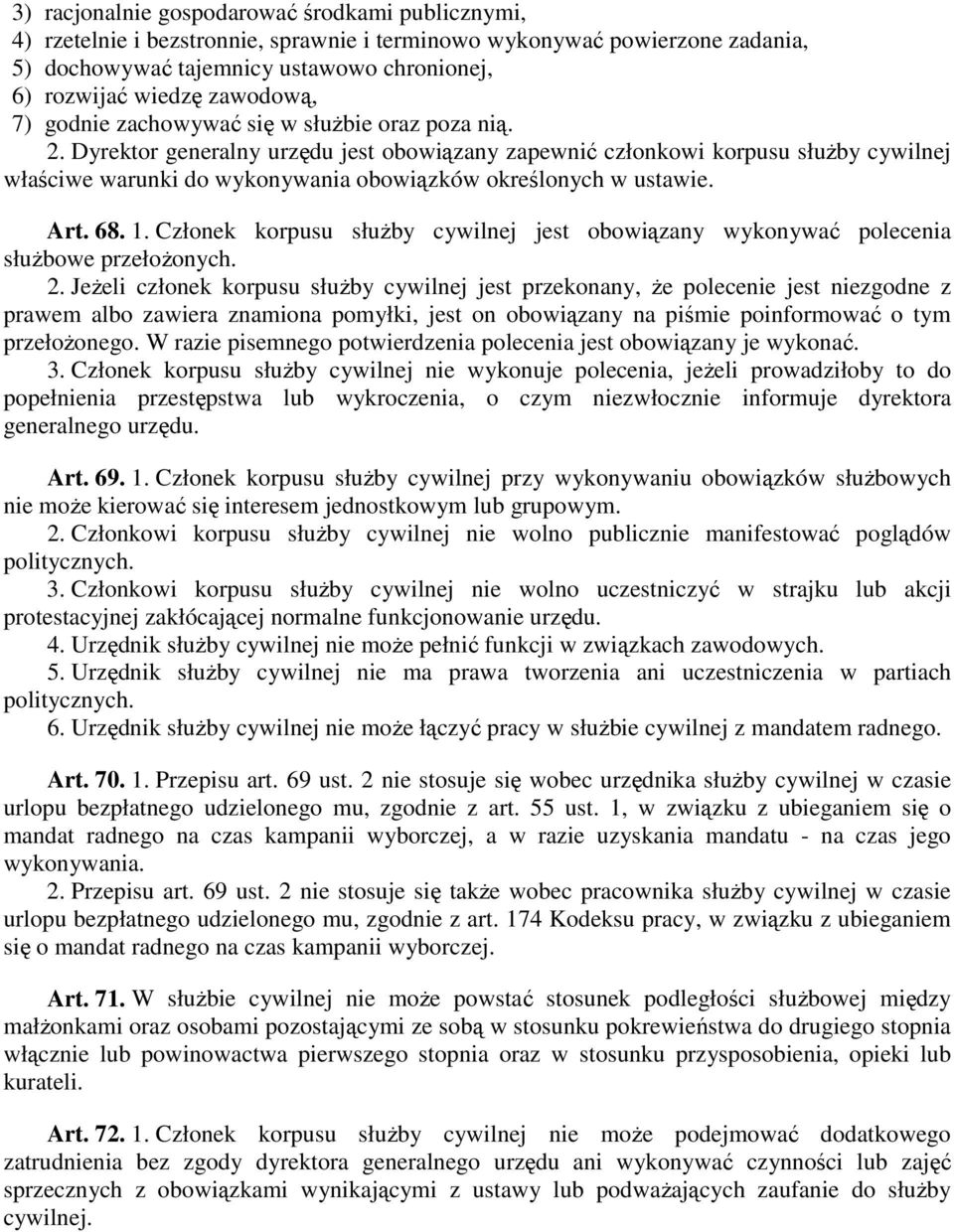 3) racjonalnie gospodarować środkami publicznymi,
4) rzetelnie i bezstronnie, sprawnie i terminowo wykonywać powierzone zadania,
5) dochowywać tajemnicy ustawowo chronionej,
6) rozwijać wiedzę zawodową,
7) godnie zachowywać się w służbie oraz poza nią.
2. Dyrektor generalny urzędu jest obowiązany zapewnić członkowi korpusu służby cywilnej właściwe warunki do wykonywania obowiązków określonych w ustawie.

Art. 68. 1. Członek korpusu służby cywilnej jest obowiązany wykonywać polecenia służbowe przełożonych.
2. Jeżeli członek korpusu służby cywilnej jest przekonany, że polecenie jest niezgodne z prawem albo zawiera znamiona pomyłki, jest on obowiązany na piśmie poinformować o tym przełożonego. W razie pisemnego potwierdzenia polecenia jest obowiązany je wykonać.
3. Członek korpusu służby cywilnej nie wykonuje polecenia, jeżeli prowadziłoby to do popełnienia przestępstwa lub wykroczenia, o czym niezwłocznie informuje dyrektora generalnego urzędu.

Art. 69. 1. Członek korpusu służby cywilnej przy wykonywaniu obowiązków służbowych nie może kierować się interesem jednostkowym lub grupowym.
2. Członkowi korpusu służby cywilnej nie wolno publicznie manifestować poglądów politycznych.
3. Członkowi korpusu służby cywilnej nie wolno uczestniczyć w strajku lub akcji protestacyjnej zakłócającej normalne funkcjonowanie urzędu.
4. Urzędnik służby cywilnej nie może pełnić funkcji w związkach zawodowych.
5. Urzędnik służby cywilnej nie ma prawa tworzenia ani uczestniczenia w partiach politycznych.
6. Urzędnik służby cywilnej nie może łączyć pracy w służbie cywilnej z mandatem radnego.

Art. 70. 1. Przepisu art. 69 ust. 2 nie stosuje się wobec urzędnika służby cywilnej w czasie urlopu bezpłatnego udzielonego mu, zgodnie z art. 55 ust. 1, w związku z ubieganiem się o mandat radnego na czas kampanii wyborczej, a w razie uzyskania mandatu - na czas jego wykonywania.
2. Przepisu art. 69 ust. 2 nie stosuje się także wobec pracownika służby cywilnej w czasie urlopu bezpłatnego udzielonego mu, zgodnie z art. 174 Kodeksu pracy, w związku z ubieganiem się o mandat radnego na czas kampanii wyborczej.

Art. 71. W służbie cywilnej nie może powstać stosunek podległości służbowej między małżonkami oraz osobami pozostającymi ze sobą w stosunku pokrewieństwa do drugiego stopnia włącznie lub powinowactwa pierwszego stopnia oraz w stosunku przysposobienia, opieki lub kurateli.

Art. 72. 1. Członek korpusu służby cywilnej nie może podejmować dodatkowego zatrudnienia bez zgody dyrektora generalnego urzędu ani wykonywać czynności lub zajęć sprzecznych z obowiązkami wynikającymi z ustawy lub podważających zaufanie do służby cywilnej.